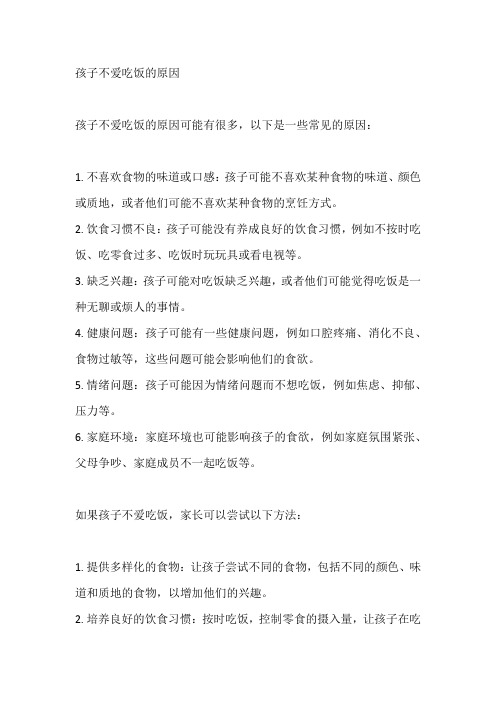 孩子不爱吃饭的原因

孩子不爱吃饭的原因可能有很多，以下是一些常见的原因：

1. 不喜欢食物的味道或口感：孩子可能不喜欢某种食物的味道、颜色或质地，或者他们可能不喜欢某种食物的烹饪方式。
2. 饮食习惯不良：孩子可能没有养成良好的饮食习惯，例如不按时吃饭、吃零食过多、吃饭时玩玩具或看电视等。
3. 缺乏兴趣：孩子可能对吃饭缺乏兴趣，或者他们可能觉得吃饭是一种无聊或烦人的事情。
4. 健康问题：孩子可能有一些健康问题，例如口腔疼痛、消化不良、食物过敏等，这些问题可能会影响他们的食欲。
5. 情绪问题：孩子可能因为情绪问题而不想吃饭，例如焦虑、抑郁、压力等。
6. 家庭环境：家庭环境也可能影响孩子的食欲，例如家庭氛围紧张、父母争吵、家庭成员不一起吃饭等。

如果孩子不爱吃饭，家长可以尝试以下方法：

1. 提供多样化的食物：让孩子尝试不同的食物，包括不同的颜色、味道和质地的食物，以增加他们的兴趣。
2. 培养良好的饮食习惯：按时吃饭，控制零食的摄入量，让孩子在吃